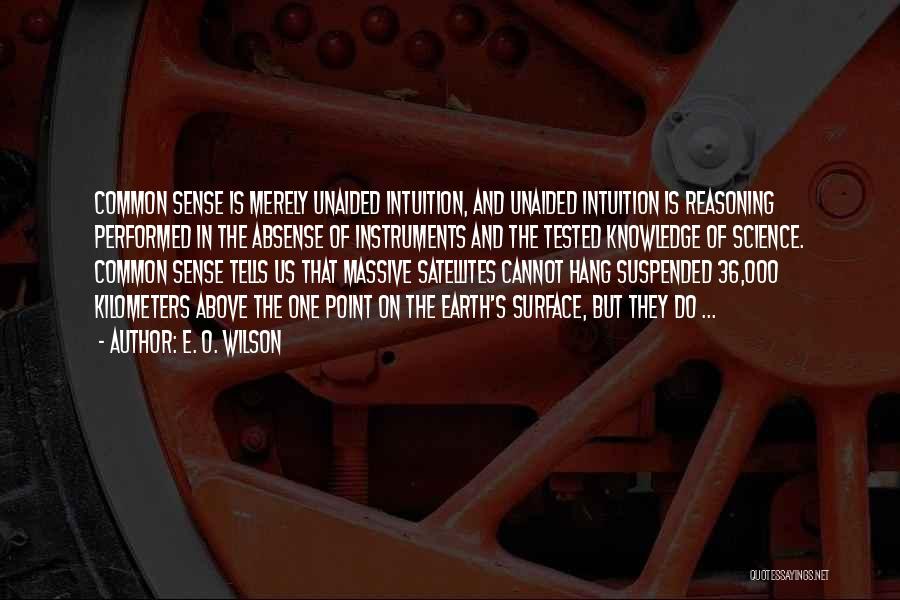 COMMON SENSE IS MERELY UNAIDED INTUITION, AND UNAIDED INTUITION IS REASONING PERFORMED IN THE ABSENSE OF INSTRUMENTS AND THE TESTED KNOWLEDGE OF SCIENCE. COMMON SENSE TELLS US THAT MASSIVE SATELLITES CANNOT HANG SUSPENDED 36,000 KILOMETERS ABOVE THE ONE POINT ON THE EARTH'S SURFACE, BUT THEY DO ...

- AUTHOR: E. O. WILSON

QUOTESSAYINGS.NET